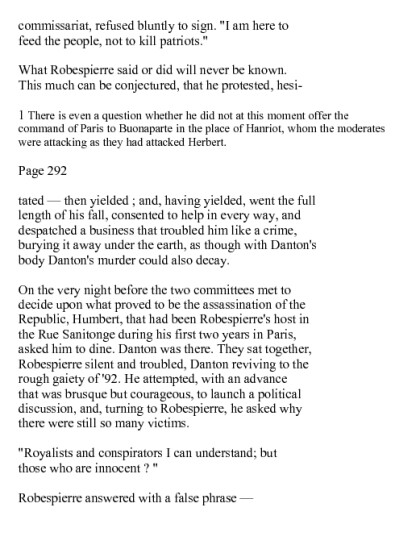 commissariat, refused bluntly to sign. "I am here to feed the people, not to kill patriots."

What Robespierre said or did will never be known. This much can be conjectured, that he protested, hesi-

1 There is even a question whether he did not at this moment offer the command of Paris to Buonaparte in the place of Hanriot, whom the moderates were attacking as they had attacked Herbert.

Page 292

tated — then yielded ; and, having yielded, went the full length of his fall, consented to help in every way, and despatched a business that troubled him like a crime, burying it away under the earth, as though with Danton's body Danton's murder could also decay.

On the very night before the two committees met to decide upon what proved to be the assassination of the Republic, Humbert, that had been Robespierre's host in the Rue Sanitonge during his first two years in Paris, asked him to dine. Danton was there. They sat together, Robespierre silent and troubled, Danton reviving to the rough gaiety of '92. He attempted, with an advance that was brusque but courageous, to launch a political discussion, and, turning to Robespierre, he asked why there were still so many victims.

"Royalists and conspirators I can understand; but those who are innocent ? "

Robespierre answered with a false phrase —